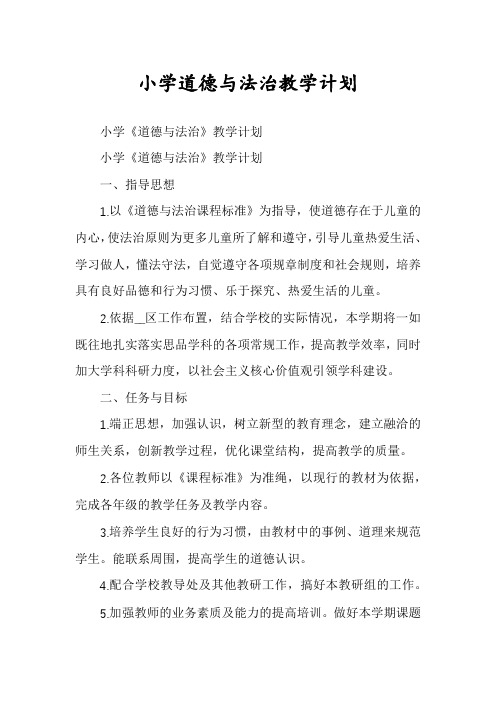 小学道德与法治教学计划

小学《道德与法治》教学计划

小学《道德与法治》教学计划

一、指导思想

1.以《道德与法治课程标准》为指导，使道德存在于儿童的内心，使法治原则为更多儿童所了解和遵守，引导儿童热爱生活、学习做人，懂法守法，自觉遵守各项规章制度和社会规则，培养具有良好品德和行为习惯、乐于探究、热爱生活的儿童。

2.依据__区工作布置，结合学校的实际情况，本学期将一如既往地扎实落实思品学科的各项常规工作，提高教学效率，同时加大学科科研力度，以社会主义核心价值观引领学科建设。

二、任务与目标

1.端正思想，加强认识，树立新型的教育理念，建立融洽的师生关系，创新教学过程，优化课堂结构，提高教学的质量。

2.各位教师以《课程标准》为准绳，以现行的教材为依据，完成各年级的教学任务及教学内容。

3.培养学生良好的行为习惯，由教材中的事例、道理来规范学生。能联系周围，提高学生的道德认识。

4.配合学校教导处及其他教研工作，搞好本教研组的工作。

5.加强教师的业务素质及能力的提高培训。做好本学期课题